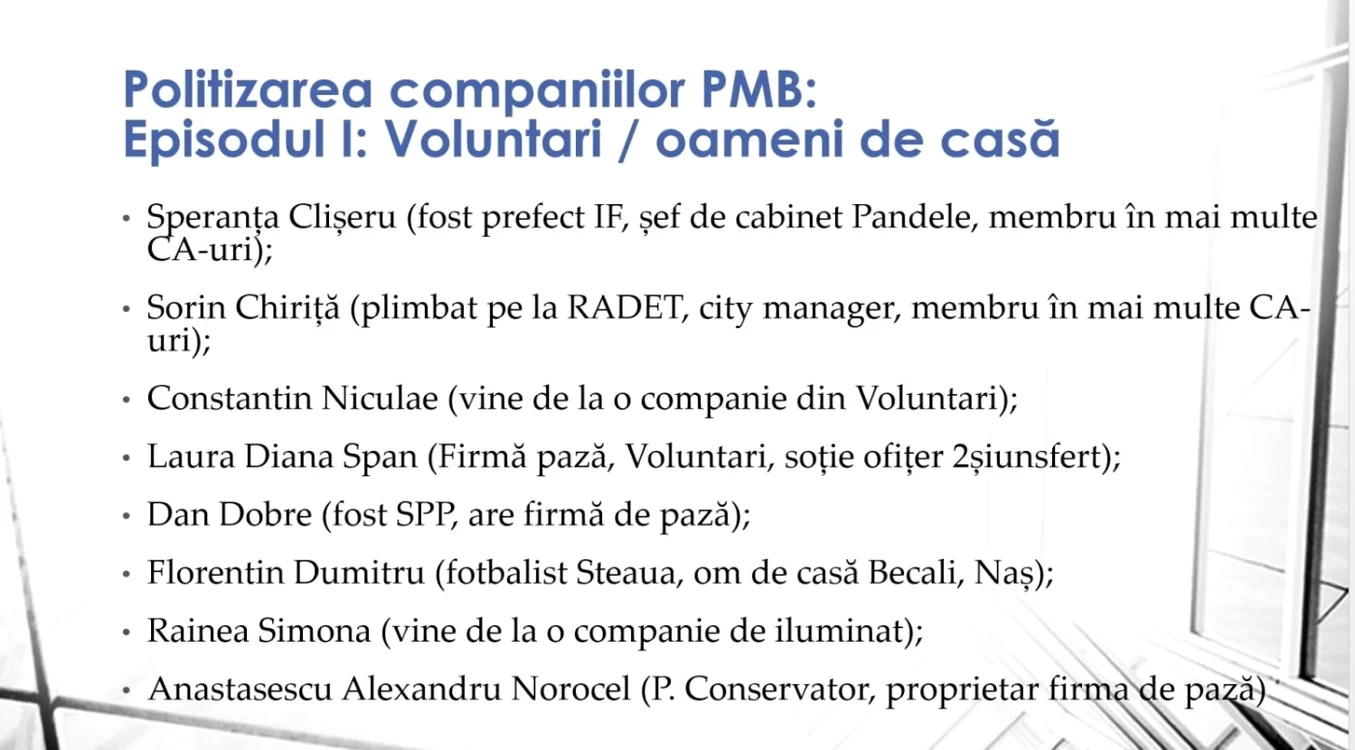 Politizarea companiilor PMB:
Episodul I: Voluntari / oameni de casă

• Speranța Clișeru (fost prefect IF, șef de cabinet Pandele, membru în mai multe CA-uri);

• Sorin Chiriță (plimbat pe la RADET, city manager, membru în mai multe CA-uri);

• Constantin Niculae (vine de la o companie din Voluntari);

• Laura Diana Span (Firmă pază, Voluntari, soție ofițer 2șiunsfert);

• Dan Dobre (fost SPP, are firmă de pază);

• Florentin Dumitru (fotbalist Steaua, om de casă Becali, Naș);

• Rainea Simona (vine de la o companie de iluminat);

• Anastasescu Alexandru Norocel (P. Conservator, proprietar firma de pază)